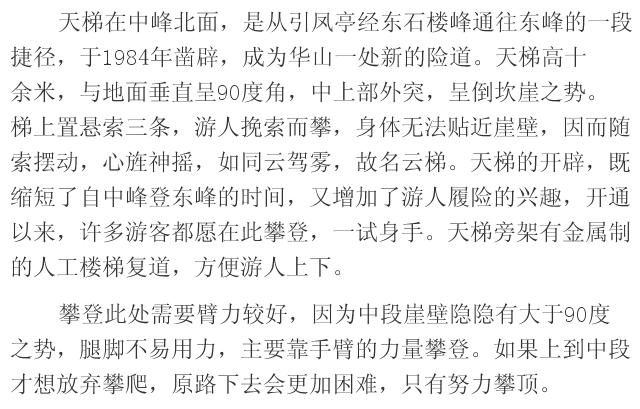 天梯在中峰北面，是从引凤亭经东石楼峰通往东峰的一段捷径，于1984年凿辟，成为华山一处新的险道。天梯高十余米，与地面垂直呈90度角，中上部外突，呈倒坎崖之势。梯上置悬索三条，游人挽索而攀，身体无法贴近崖壁，因而随索摆动，心旌神摇，如同云驾雾，故名云梯。天梯的开辟，既缩短了自中峰登东峰的时间，又增加了游人履险的兴趣，开通以来，许多游客都愿在此攀登，一试身手。天梯旁架有金属制的人工楼梯复道，方便游人上下。

攀登此处需要臂力较好，因为中段崖壁隐隐有大于90度之势，腿脚不易用力，主要靠手臂的力量攀登。如果上到中段才想放弃攀爬，原路下去会更加困难，只有努力攀顶。